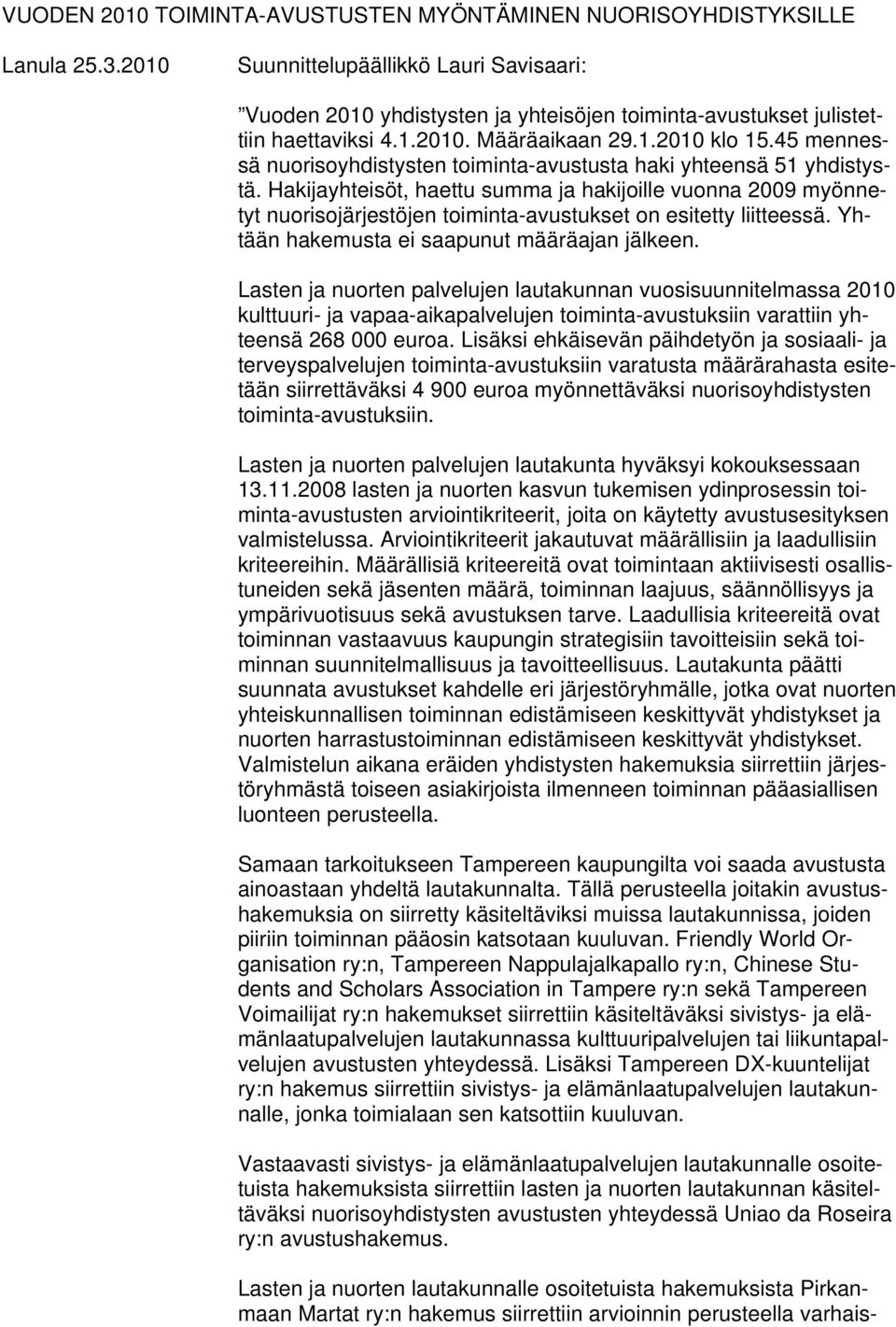 VUODEN 2010 TOIMINTA-AVUSTUSTEN MYÖNTÄMINEN NUORISOYHDISTYKSILLE

Lanula 25.3.2010

Suunnittelupäällikkö Lauri Savisaari:

”Vuoden 2010 yhdistysten ja yhteisöjen toiminta-avustukset julistettiin haettaviksi 4.1.2010. Määräaikaan 29.1.2010 klo 15.45 mennessä nuorisoyhdistysten toiminta-avustusta haki yhteensä 51 yhdistystä. Hakijayhteisöt, haettu summa ja hakijoille vuonna 2009 myönnetyt nuorisojärjestöjen toiminta-avustukset on esitetty liitteessä. Yhtään hakemusta ei saapunut määräajan jälkeen.

Lasten ja nuorten palvelujen lautakunnan vuosisuunnitelmassa 2010 kulttuuri- ja vapaa-aikapalvelujen toiminta-avustuksiin varattiin yhteensä 268 000 euroa. Lisäksi ehkäisevän päihdetyön ja sosiaali- ja terveyspalvelujen toiminta-avustuksiin varatusta määrärahasta esitetään siirrettäväksi 4 900 euroa myönnettäväksi nuorisoyhdistysten toiminta-avustuksiin.

Lasten ja nuorten palvelujen lautakunta hyväksyi kokouksessaan 13.11.2008 lasten ja nuorten kasvun tukemisen ydinprosessin toiminta-avustusten arviointikriteerit, joita on käytetty avustusesityksen valmistelussa. Arviointikriteerit jakautuvat määrällisiin ja laadullisiin kriteereihin. Määrällisiä kriteereitä ovat toimintaan aktiivisesti osallistuneiden sekä jäsenten määrä, toiminnan laajuus, säännöllisyys ja ympärivuotisuus sekä avustuksen tarve. Laadullisia kriteereitä ovat toiminnan vastaavuus kaupungin strategisiin tavoitteisiin sekä toiminnan suunnitelmallisuus ja tavoitteellisuus. Lautakunta päätti suunnata avustukset kahdelle eri järjestöryhmälle, jotka ovat nuorten yhteiskunnallisen toiminnan edistämiseen keskittyvät yhdistykset ja nuorten harrastustoiminnan edistämiseen keskittyvät yhdistykset. Valmistelun aikana eräiden yhdistysten hakemuksia siirrettiin järjestöryhmästä toiseen asiakirjoista ilmenneen toiminnan pääasiallisen luonteen perusteella.

Samaan tarkoitukseen Tampereen kaupungilta voi saada avustusta ainoastaan yhdeltä lautakunnalta. Tällä perusteella joitakin avustushakemuksia on siirretty käsiteltäviksi muissa lautakunnissa, joiden piiriin toiminnan pääosin katsotaan kuuluvan. Friendly World Organisation ry:n, Tampereen Nappulajalkapallo ry:n, Chinese Students and Scholars Association in Tampere ry:n sekä Tampereen Voimailijat ry:n hakemukset siirrettiin käsiteltäväksi sivistys- ja elämänlaatupalvelujen lautakunnassa kulttuuripalvelujen tai liikuntapalvelujen avustusten yhteydessä. Lisäksi Tampereen DX-kuuntelijat ry:n hakemus siirrettiin sivistys- ja elämänlaatupalvelujen lautakunnalle, jonka toimialaan sen katsottiin kuuluvan.

Vastaavasti sivistys- ja elämänlaatupalvelujen lautakunnalle osoitetuista hakemuksista siirrettiin lasten ja nuorten lautakunnan käsiteltäväksi nuorisoyhdistysten avustusten yhteydessä Uniao da Roseira ry:n avustushakemus.

Lasten ja nuorten lautakunnalle osoitetuista hakemuksista Pirkanmaan Martat ry:n hakemus siirrettiin arvioinnin perusteella varhais-